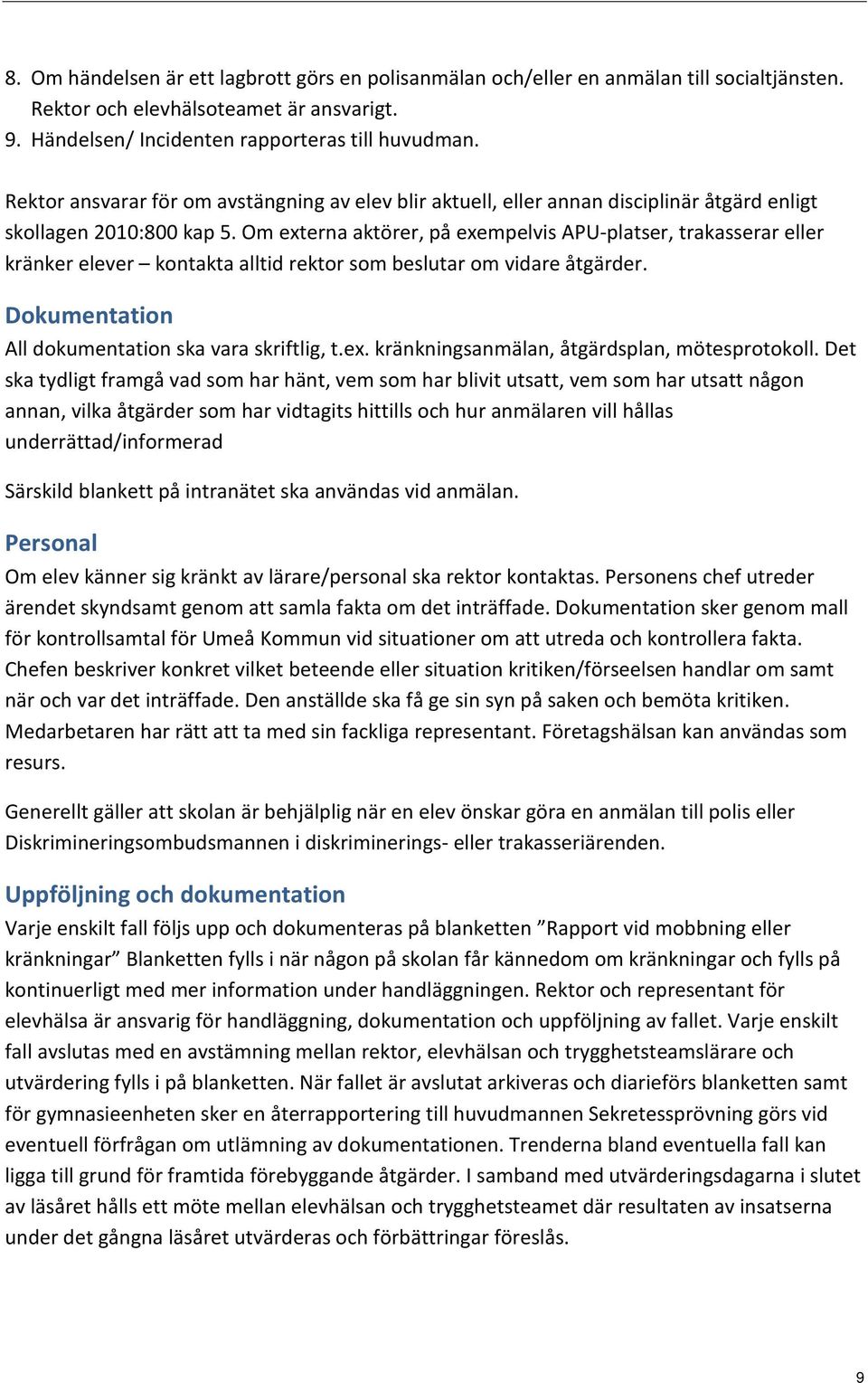 8. Om händelsen är ett lagbrott görs en polisanmälan och/eller en anmälan till socialtjänsten. Rektor och elevhälsoteamet är ansvarigt.
9. Händelsen/ Incidenten rapporteras till huvudman.

Rektor ansvarar för om avstängning av elev blir aktuell, eller annan disciplinär åtgärd enligt skollagen 2010:800 kap 5. Om externa aktörer, på exempelvis APU-platser, trakasserar eller kränker elever – kontakta alltid rektor som beslutar om vidare åtgärder.

Dokumentation

All dokumentation ska vara skriftlig, t.ex. kränkningsanmälan, åtgärdsplan, mötesprotokoll. Det ska tydligt framgå vad som har hänt, vem som har blivit utsatt, vem som har utsatt någon annan, vilka åtgärder som har vidtagits hittills och hur anmälaren vill hållas underrättad/informerad

Särskild blankett på intranätet ska användas vid anmälan.

Personal

Om elev känner sig kränkt av lärare/personal ska rektor kontaktas. Personens chef utreder ärendet skyndsamt genom att samla fakta om det inträffade. Dokumentation sker genom mall för kontrollsamtal för Umeå Kommun vid situationer om att utreda och kontrollera fakta. Chefen beskriver konkret vilket beteende eller situation kritiken/förseelsen handlar om samt när och var det inträffade. Den anställde ska få ge sin syn på saken och bemöta kritiken. Medarbetaren har rätt att ta med sin fackliga representant. Företagshälsan kan användas som resurs.

Generellt gäller att skolan är behjälplig när en elev önskar göra en anmälan till polis eller Diskrimineringsombudsmannen i diskriminerings- eller trakasseriärenden.

Uppföljning och dokumentation

Varje enskilt fall följs upp och dokumenteras på blanketten ”Rapport vid mobbning eller kränkningar” Blanketten fylls i när någon på skolan får kännedom om kränkningar och fylls på kontinuerligt med mer information under handläggningen. Rektor och representant för elevhälsa är ansvarig för handläggning, dokumentation och uppföljning av fallet. Varje enskilt fall avslutas med en avstämning mellan rektor, elevhälsan och trygghetsteamslärare och utvärdering fylls i på blanketten. När fallet är avslutat arkiveras och diarieförs blanketten samt för gymnasieenheten sker en återrapportering till huvudmannen Sekretessprövning görs vid eventuell förfrågan om utlämning av dokumentationen. Trenderna bland eventuella fall kan ligga till grund för framtida förebyggande åtgärder. I samband med utvärderingsdagarna i slutet av läsåret hålls ett möte mellan elevhälsan och trygghetsteamet där resultaten av insatserna under det gångna läsåret utvärderas och förbättringar föreslås.

9